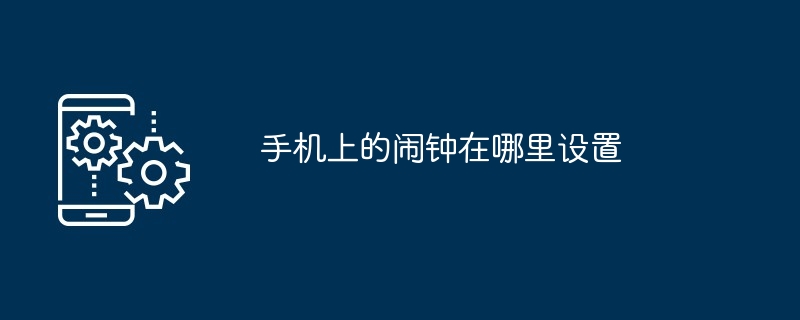 手机上的闹钟在哪里设置